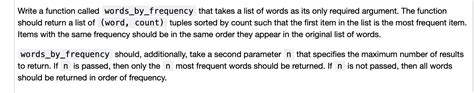 Write a function called words_by_frequency that takes a list of words as its only required argument. The function should return a list of (word, count) tuples sorted by count such that the first item in the list is the most frequent item. Items with the same frequency should be in the same order they appear in the original list of words.

words_by_frequency should, additionally, take a second parameter n that specifies the maximum number of results to return. If n is passed, then only the n most frequent words should be returned. If n is not passed, then all words should be returned in order of frequency.